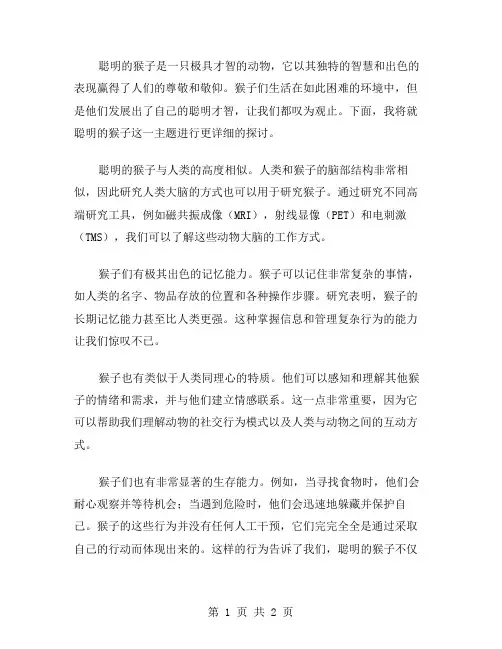 聪明的猴子是一只极具才智的动物，它以其独特的智慧和出色的表现赢得了人们的尊敬和敬仰。猴子们生活在如此困难的环境中，但是他们发展出了自己的聪明才智，让我们都叹为观止。下面，我将就聪明的猴子这一主题进行更详细的探讨。

聪明的猴子与人类的高度相似。人类和猴子的脑部结构非常相似，因此研究人类大脑的方式也可以用于研究猴子。通过研究不同高端研究工具，例如磁共振成像（MRI），射线显像（PET）和电刺激（TMS），我们可以了解这些动物大脑的工作方式。

猴子们有极其出色的记忆能力。猴子可以记住非常复杂的事情，如人类的名字、物品存放的位置和各种操作步骤。研究表明，猴子的长期记忆能力甚至比人类更强。这种掌握信息和管理复杂行为的能力让我们惊叹不已。

猴子也有类似于人类同理心的特质。他们可以感知和理解其他猴子的情绪和需求，并与他们建立情感联系。这一点非常重要，因为它可以帮助我们理解动物的社交行为模式以及人类与动物之间的互动方式。

猴子们也有非常显著的生存能力。例如，当寻找食物时，他们会耐心观察并等待机会；当遇到危险时，他们会迅速地躲藏并保护自己。猴子的这些行为并没有任何人工干预，它们完完全全是通过采取自己的行动而体现出来的。这样的行为告诉了我们，聪明的猴子不仅

第 1 页 共 2 页